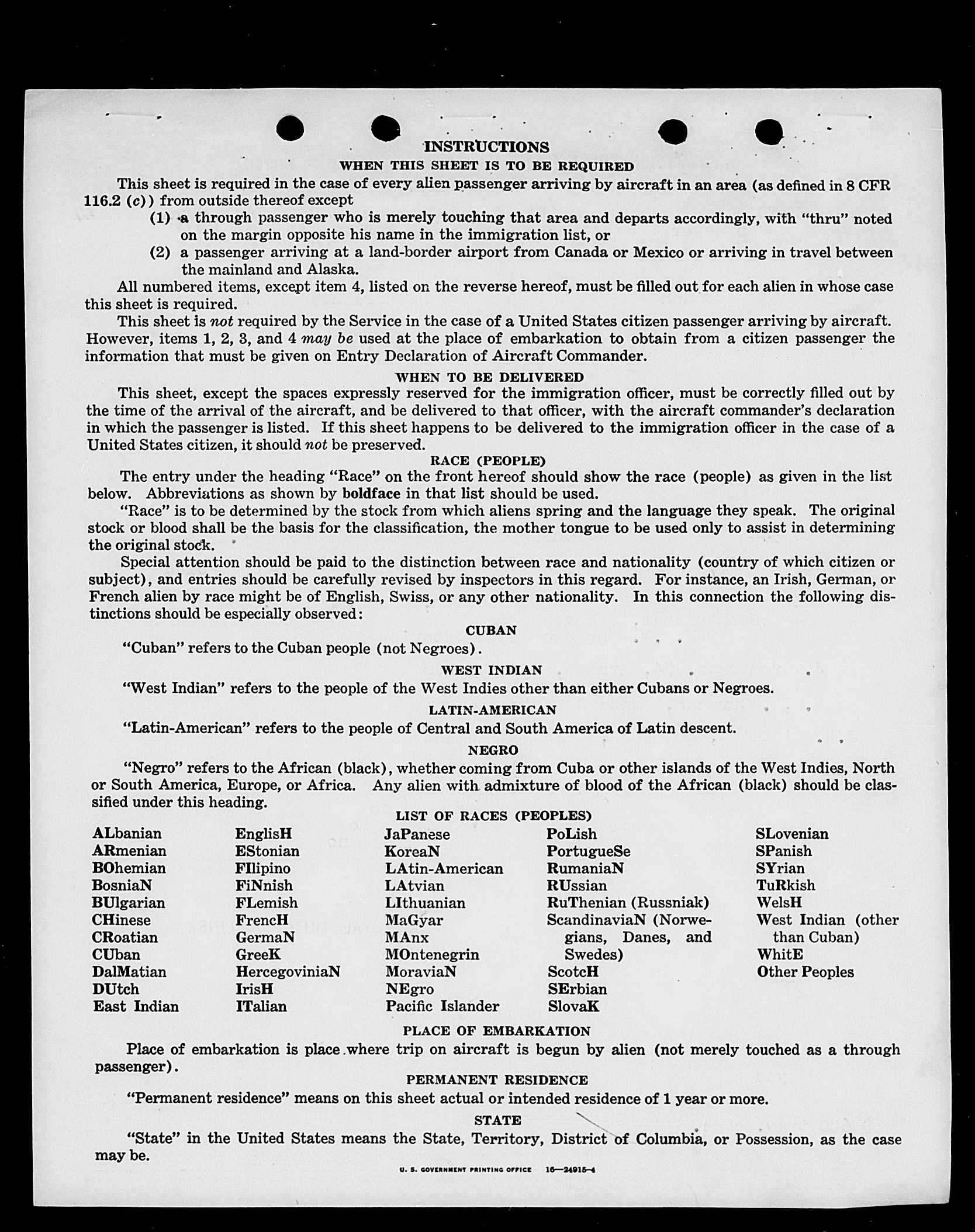 INSTRUCTIONS

WHEN THIS SHEET IS TO BE REQUIRED

This sheet is required in the case of every alien passenger arriving by aircraft in an area (as defined in 8 CFR 116.2 (c)) from outside thereof except

(1) a through passenger who is merely touching that area and departs accordingly, with "thru" noted on the margin opposite his name in the immigration list, or

(2) a passenger arriving at a land-border airport from Canada or Mexico or arriving in travel between the mainland and Alaska.

All numbered items, except item 4, listed on the reverse hereof, must be filled out for each alien in whose case this sheet is required.

This sheet is not required by the Service in the case of a United States citizen passenger arriving by aircraft. However, items 1, 2, 3, and 4 may be used at the place of embarkation to obtain from a citizen passenger the information that must be given on Entry Declaration of Aircraft Commander.

WHEN TO BE DELIVERED

This sheet, except the spaces expressly reserved for the immigration officer, must be correctly filled out by the time of the arrival of the aircraft, and be delivered to that officer, with the aircraft commander's declaration in which the passenger is listed. If this sheet happens to be delivered to the immigration officer in the case of a United States citizen, it should not be preserved.

RACE (PEOPLE)

The entry under the heading "Race" on the front hereof should show the race (people) as given in the list below. Abbreviations as shown by boldface in that list should be used.

"Race" is to be determined by the stock from which aliens spring and the language they speak. The original stock or blood shall be the basis for the classification, the mother tongue to be used only to assist in determining the original stock.

Special attention should be paid to the distinction between race and nationality (country of which citizen or subject), and entries should be carefully revised by inspectors in this regard. For instance, an Irish, German, or French alien by race might be of English, Swiss, or any other nationality. In this connection the following distinctions should be especially observed:

CUBAN

"Cuban" refers to the Cuban people (not Negroes).

WEST INDIAN

"West Indian" refers to the people of the West Indies other than either Cubans or Negroes.

LATIN-AMERICAN

"Latin-American" refers to the people of Central and South America of Latin descent.

NEGRO

"Negro" refers to the African (black), whether coming from Cuba or other islands of the West Indies, North or South America, Europe, or Africa. Any alien with admixture of blood of the African (black) should be classified under this heading.

LIST OF RACES (PEOPLES)

ALbanian
ARmenian
BOhemian
BosniaN
BUlgarian
CHinese
CRoatian
CUban
DalMatian
DUtch
East Indian

EnglisH
EStonian
FIlipino
FiNnish
FLemish
FrencH
GermaN
GreeK
HercegoviniaN
IrisH
ITalian

JaPanese
KoreaN
LAtin-American
LAtvian
LIthuanian
MaGyar
MAnx
MOntenegrin
MoraviaN
NEgro
Pacific Islander

PoLish
PortugueSe
RumaniaN
RUssian
RuThenian (Russniak)
ScandinaviaN (Norwegians, Danes, and Swedes)
ScotcH
SErbian
SlovaK

SLovenian
SPanish
SYrian
TuRkish
WelsH
West Indian (other than Cuban)
WhitE
Other Peoples

PLACE OF EMBARKATION

Place of embarkation is place where trip on aircraft is begun by alien (not merely touched as a through passenger).

PERMANENT RESIDENCE

"Permanent residence" means on this sheet actual or intended residence of 1 year or more.

STATE

"State" in the United States means the State, Territory, District of Columbia, or Possession, as the case may be.

U. S. GOVERNMENT PRINTING OFFICE 16—24915-4